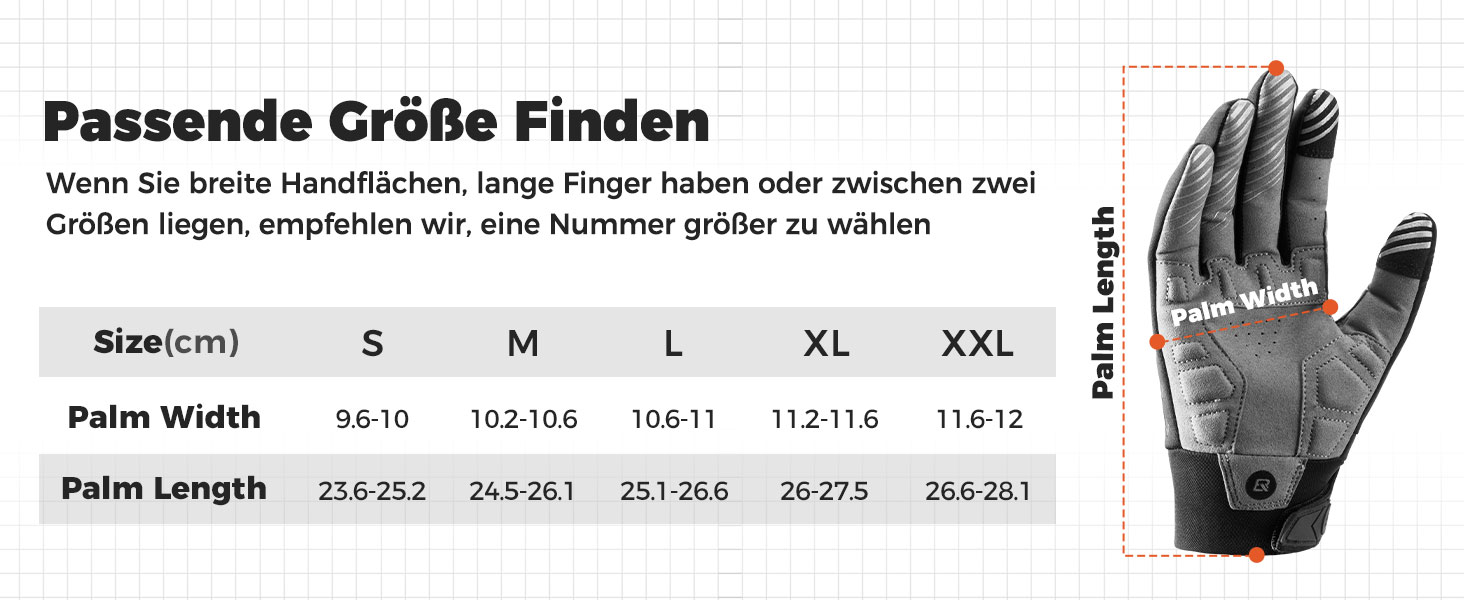 Passende Größe Finden

Wenn Sie breite Handflächen, lange Finger haben oder zwischen zwei Größen liegen, empfehlen wir, eine Nummer größer zu wählen

| Size(cm) | S | M | L | XL | XXL |
|---|---|---|---|---|---|
| Palm Width | 9.6-10 | 10.2-10.6 | 10.6-11 | 11.2-11.6 | 11.6-12 |
| Palm Length | 23.6-25.2 | 24.5-26.1 | 25.1-26.6 | 26-27.5 | 26.6-28.1 |

Palm Length

Palm Width